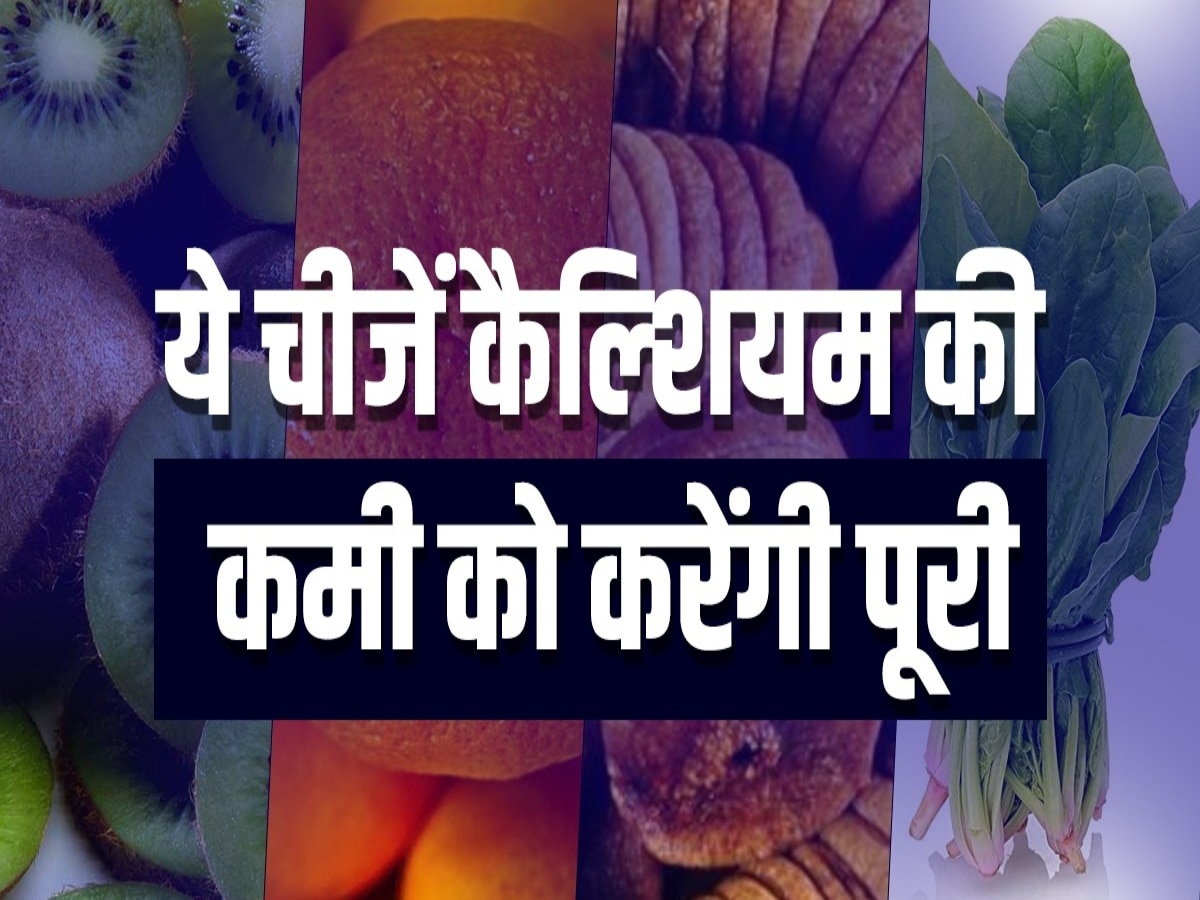 ये चीजें कैल्शियम की
कमी को करेंगी पूरी